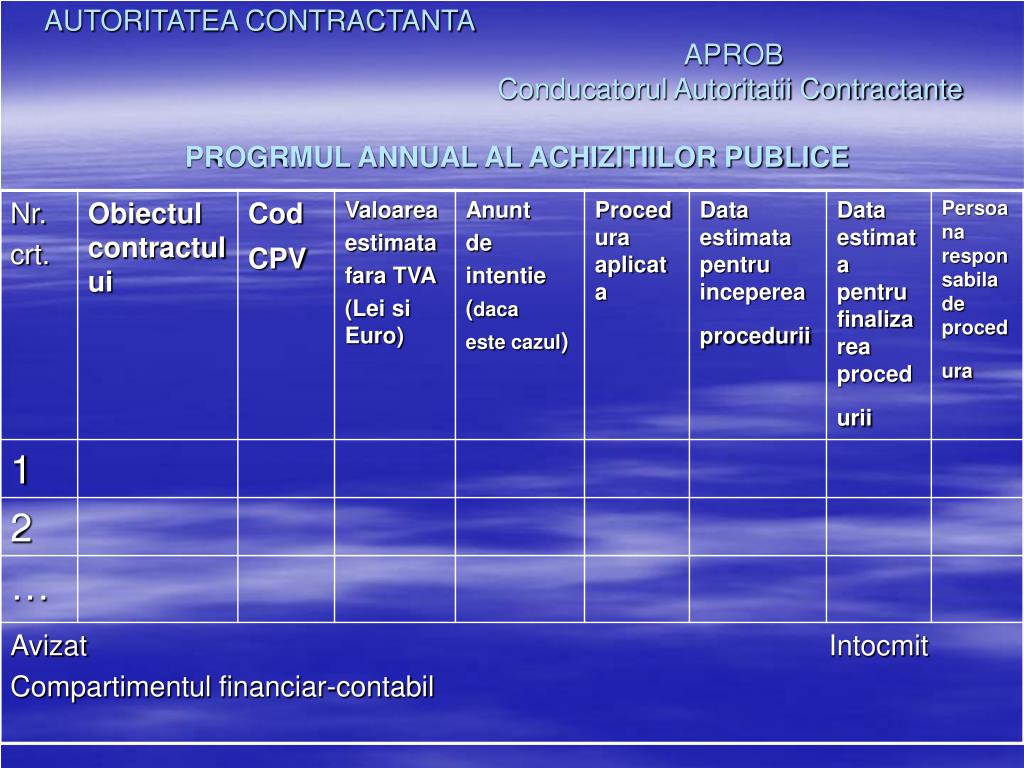 AUTORITATEA CONTRACTANTA

APROB
Conducatorul Autoritatii Contractante

PROGRMUL ANNUAL AL ACHIZITIILOR PUBLICE

| Nr. crt. | Obiectul contractului | Cod CPV | Valoarea estimata fara TVA (Lei si Euro) | Anunt de intentie (daca este cazul) | Procedura aplicata | Data estimata pentru inceperea procedurii | Data estimata pentru finalizarea procedurii | Persoana responsabila de procedura |
|---|---|---|---|---|---|---|---|---|
| 1 | | | | | | | | |
| 2 | | | | | | | | |
| … | | | | | | | | |

Avizat
Compartimentul financiar-contabil

Intocmit